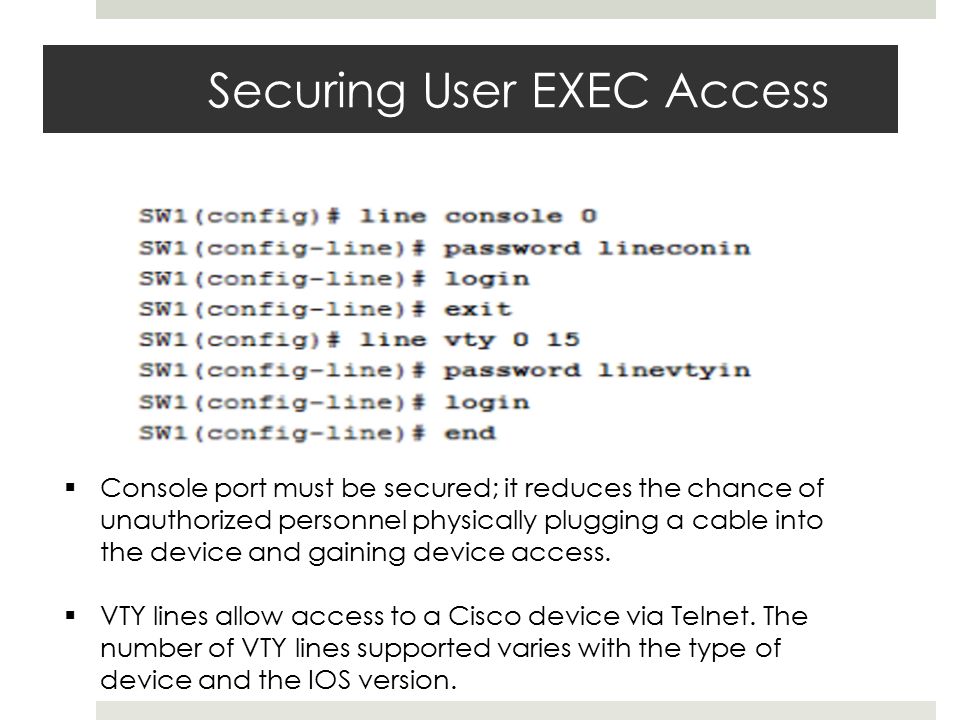 Securing User EXEC Access

SW1(config)# line console 0
SW1(config-line)# password lineconin
SW1(config-line)# login
SW1(config-line)# exit
SW1(config)# line vty 0 15
SW1(config-line)# password linevtyin
SW1(config-line)# login
SW1(config-line)# end

▪ Console port must be secured; it reduces the chance of unauthorized personnel physically plugging a cable into the device and gaining device access.

▪ VTY lines allow access to a Cisco device via Telnet. The number of VTY lines supported varies with the type of device and the IOS version.